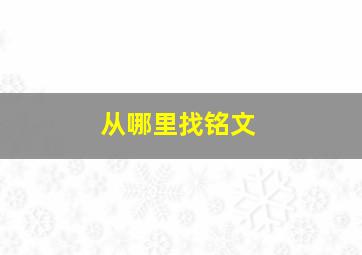 从哪里找铭文